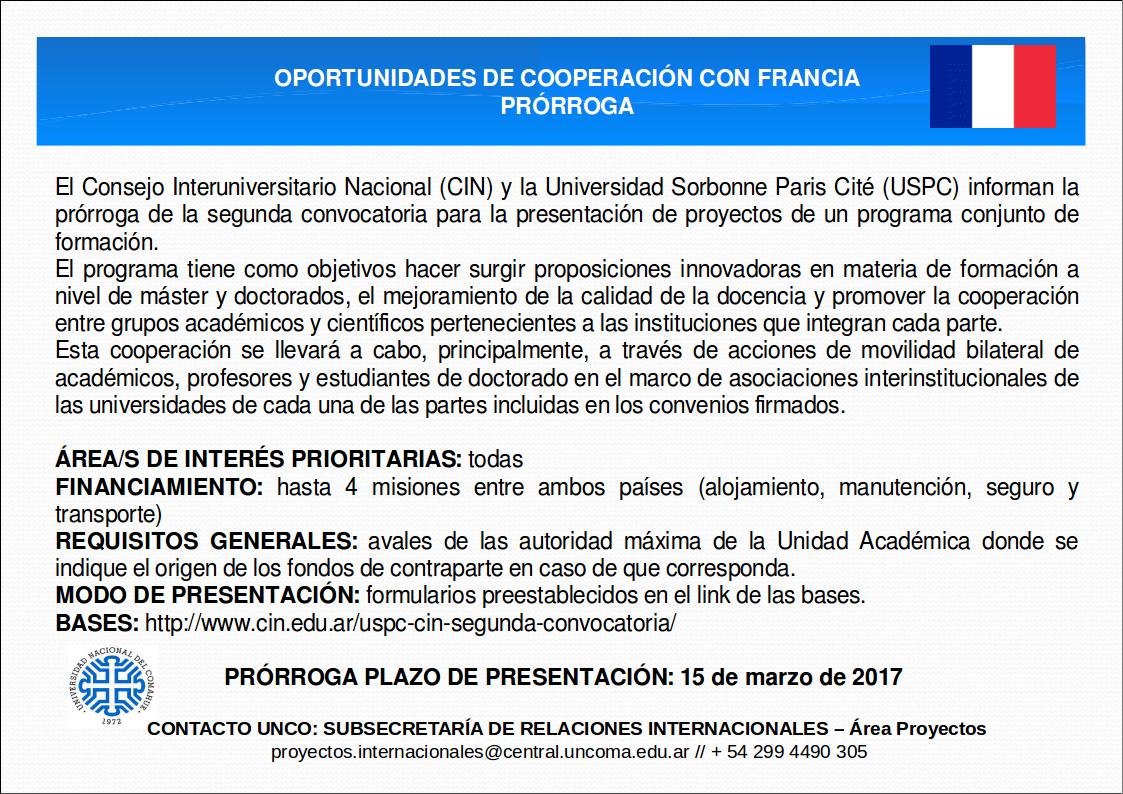 OPORTUNIDADES DE COOPERACIÓN CON FRANCIA
PRÓRROGA

El Consejo Interuniversitario Nacional (CIN) y la Universidad Sorbonne Paris Cité (USPC) informan la prórroga de la segunda convocatoria para la presentación de proyectos de un programa conjunto de formación.
El programa tiene como objetivos hacer surgir proposiciones innovadoras en materia de formación a nivel de máster y doctorados, el mejoramiento de la calidad de la docencia y promover la cooperación entre grupos académicos y científicos pertenecientes a las instituciones que integran cada parte.
Esta cooperación se llevará a cabo, principalmente, a través de acciones de movilidad bilateral de académicos, profesores y estudiantes de doctorado en el marco de asociaciones interinstitucionales de las universidades de cada una de las partes incluidas en los convenios firmados.

ÁREA/S DE INTERÉS PRIORITARIAS: todas
FINANCIAMIENTO: hasta 4 misiones entre ambos países (alojamiento, manutención, seguro y transporte)
REQUISITOS GENERALES: avales de las autoridad máxima de la Unidad Académica donde se indique el origen de los fondos de contraparte en caso de que corresponda.
MODO DE PRESENTACIÓN: formularios preestablecidos en el link de las bases.
BASES: http://www.cin.edu.ar/uspc-cin-segunda-convocatoria/

UNIVERSIDAD NACIONAL DEL COMAHUE
1972

PRÓRROGA PLAZO DE PRESENTACIÓN: 15 de marzo de 2017

CONTACTO UNCO: SUBSECRETARÍA DE RELACIONES INTERNACIONALES – Área Proyectos
proyectos.internacionales@central.uncoma.edu.ar // + 54 299 4490 305